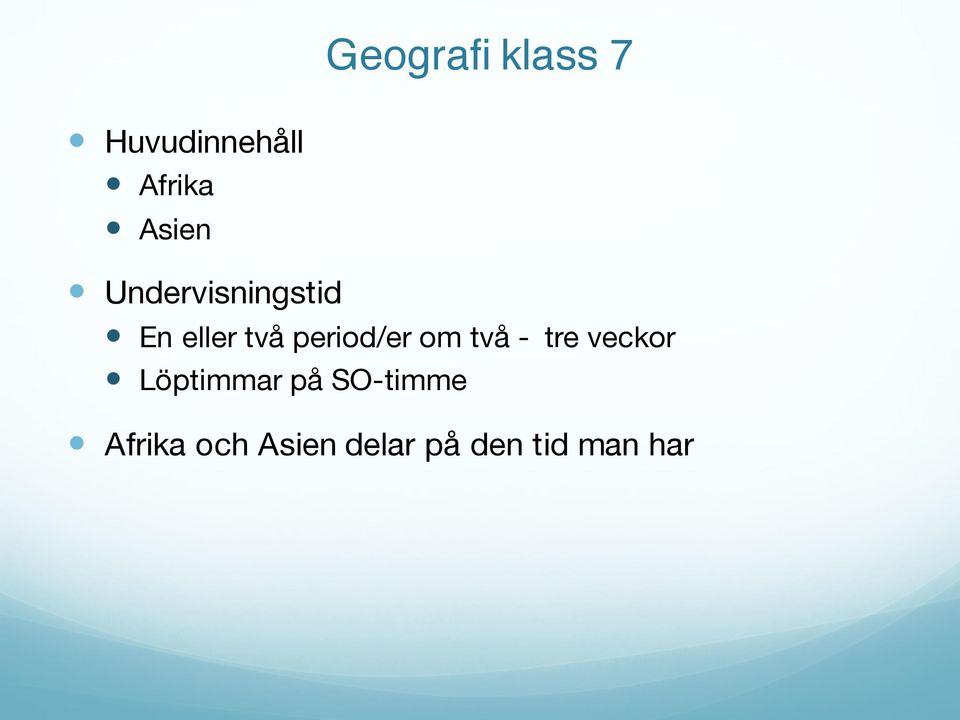 Geografi klass 7

- Huvudinnehåll
  - Afrika
  - Asien

- Undervisningstid
  - En eller två period/er om två - tre veckor
  - Löptimmar på SO-timme

- Afrika och Asien delar på den tid man har